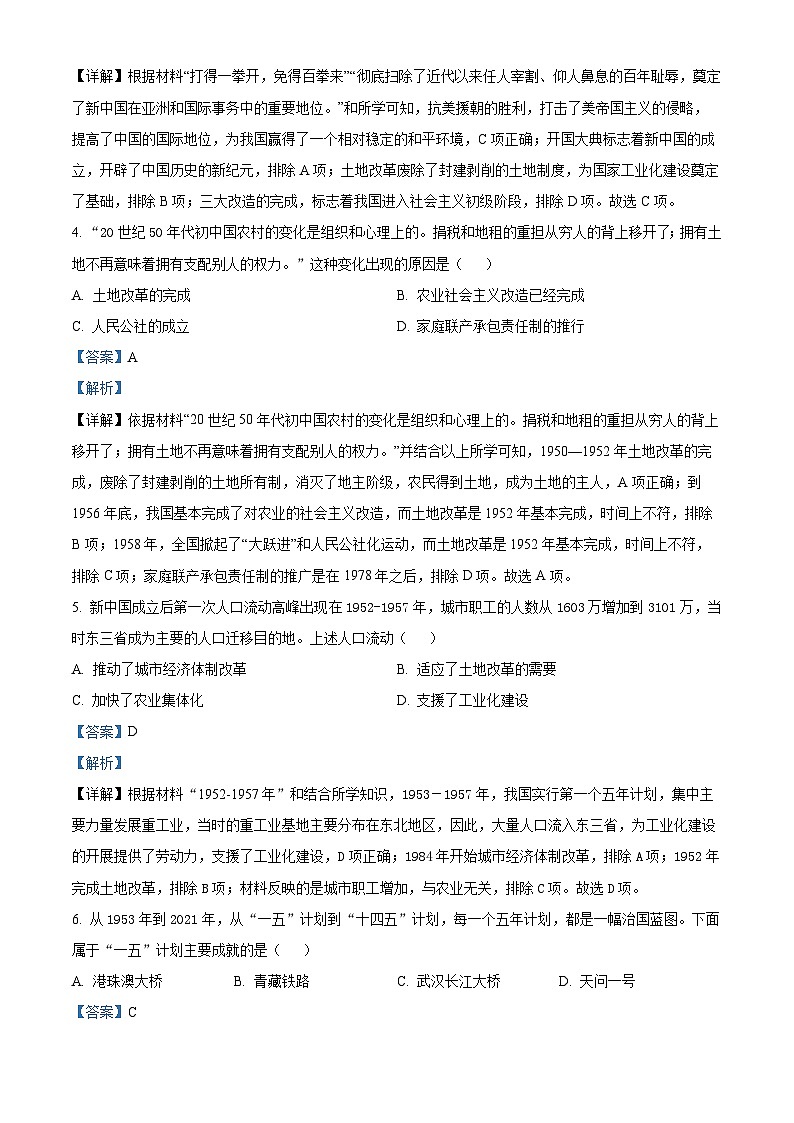 【详解】根据材料“打得一拳开，免得百拳来”“彻底扫除了近代以来任人宰割、仰人鼻息的百年耻辱，奠定了新中国在亚洲和国际事务中的重要地位。”和所学可知，抗美援朝的胜利，打击了美帝国主义的侵略，提高了中国的国际地位，为我国赢得了一个相对稳定的和平环境，C项正确；开国大典标志着新中国的成立，开辟了中国历史的新纪元，排除A项；土地改革废除了封建剥削的土地制度，为国家工业化建设奠定了基础，排除B项；三大改造的完成，标志着我国进入社会主义初级阶段，排除D项。故选C项。

4. “20世纪50年代初中国农村的变化是组织和心理上的。捐税和地租的重担从穷人的背上移开了；拥有土地不再意味着拥有支配别人的权力。”这种变化出现的原因是（　　）

A. 土地改革的完成
B. 农业社会主义改造已经完成
C. 人民公社的成立
D. 家庭联产承包责任制的推行

【答案】A

【解析】

【详解】依据材料“20世纪50年代初中国农村的变化是组织和心理上的。捐税和地租的重担从穷人的背上移开了；拥有土地不再意味着拥有支配别人的权力。”并结合以上所学可知，1950—1952年土地改革的完成，废除了封建剥削的土地所有制，消灭了地主阶级，农民得到土地，成为土地的主人，A项正确；到1956年底，我国基本完成了对农业的社会主义改造，而土地改革是1952年基本完成，时间上不符，排除B项；1958年，全国掀起了“大跃进”和人民公社化运动，而土地改革是1952年基本完成，时间上不符，排除C项；家庭联产承包责任制的推广是在1978年之后，排除D项。故选A项。

5. 新中国成立后第一次人口流动高峰出现在1952-1957年，城市职工的人数从1603万增加到3101万，当时东三省成为主要的人口迁移目的地。上述人口流动（　　）

A. 推动了城市经济体制改革
B. 适应了土地改革的需要
C. 加快了农业集体化
D. 支援了工业化建设

【答案】D

【解析】

【详解】根据材料“1952-1957年”和结合所学知识，1953－1957年，我国实行第一个五年计划，集中主要力量发展重工业，当时的重工业基地主要分布在东北地区，因此，大量人口流入东三省，为工业化建设的开展提供了劳动力，支援了工业化建设，D项正确；1984年开始城市经济体制改革，排除A项；1952年完成土地改革，排除B项；材料反映的是城市职工增加，与农业无关，排除C项。故选D项。

6. 从1953年到2021年，从“一五”计划到“十四五”计划，每一个五年计划，都是一幅治国蓝图。下面属于“一五”计划主要成就的是（　　）

A. 港珠澳大桥
B. 青藏铁路
C. 武汉长江大桥
D. 天问一号

【答案】C